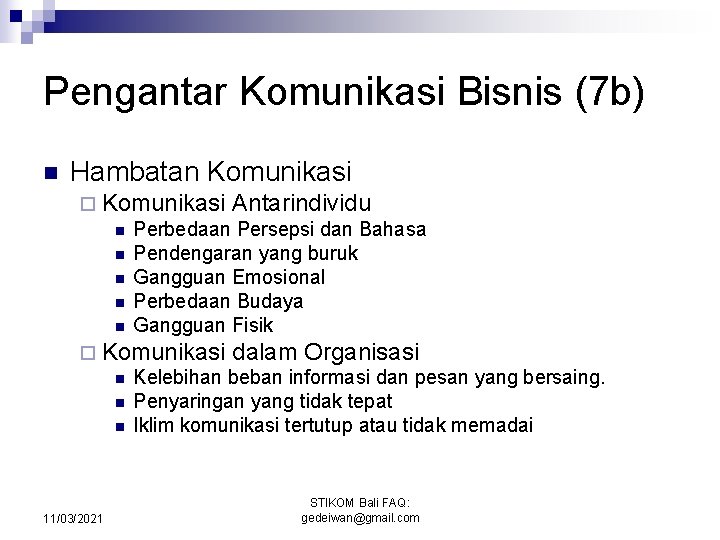 Pengantar Komunikasi Bisnis (7b)

Hambatan Komunikasi
Komunikasi Antarindividu
Perbedaan Persepsi dan Bahasa
Pendengaran yang buruk
Gangguan Emosional
Perbedaan Budaya
Gangguan Fisik
Komunikasi dalam Organisasi
Kelebihan beban informasi dan pesan yang bersaing.
Penyaringan yang tidak tepat
Iklim komunikasi tertutup atau tidak memadai

11/03/2021

STIKOM Bali FAQ: gedeiwan@gmail.com